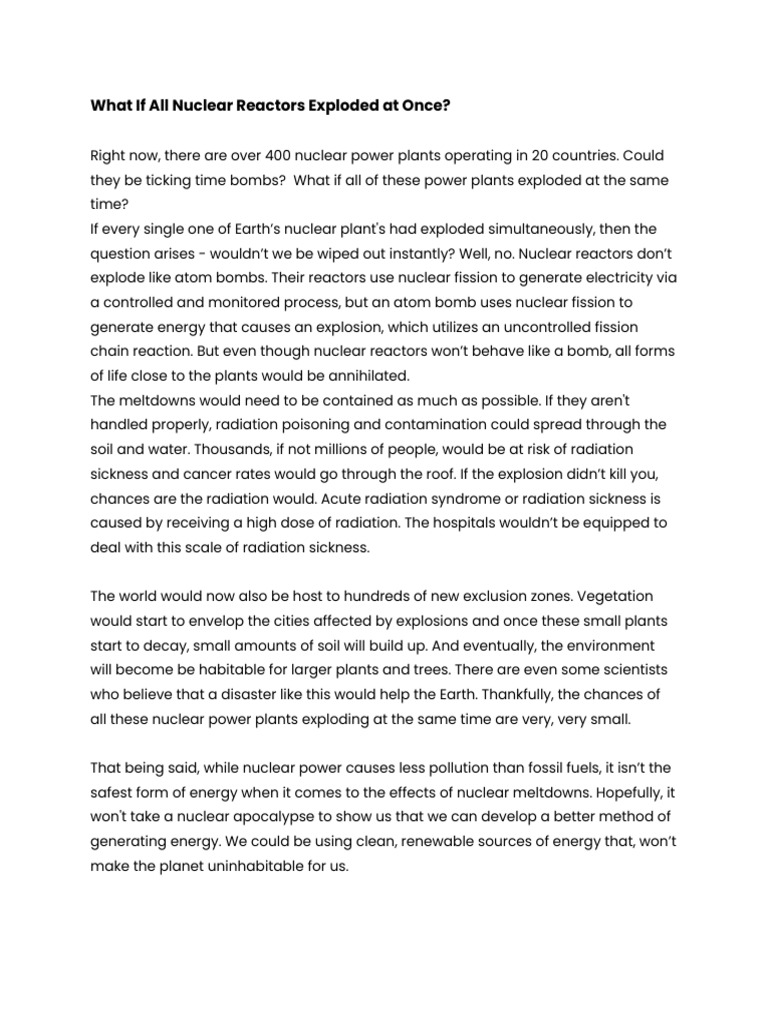 What If All Nuclear Reactors Exploded at Once?

Right now, there are over 400 nuclear power plants operating in 20 countries. Could they be ticking time bombs? What if all of these power plants exploded at the same time?

If every single one of Earth's nuclear plant's had exploded simultaneously, then the question arises - wouldn't we be wiped out instantly? Well, no. Nuclear reactors don't explode like atom bombs. Their reactors use nuclear fission to generate electricity via a controlled and monitored process, but an atom bomb uses nuclear fission to generate energy that causes an explosion, which utilizes an uncontrolled fission chain reaction. But even though nuclear reactors won't behave like a bomb, all forms of life close to the plants would be annihilated.

The meltdowns would need to be contained as much as possible. If they aren't handled properly, radiation poisoning and contamination could spread through the soil and water. Thousands, if not millions of people, would be at risk of radiation sickness and cancer rates would go through the roof. If the explosion didn't kill you, chances are the radiation would. Acute radiation syndrome or radiation sickness is caused by receiving a high dose of radiation. The hospitals wouldn't be equipped to deal with this scale of radiation sickness.

The world would now also be host to hundreds of new exclusion zones. Vegetation would start to envelop the cities affected by explosions and once these small plants start to decay, small amounts of soil will build up. And eventually, the environment will become be habitable for larger plants and trees. There are even some scientists who believe that a disaster like this would help the Earth. Thankfully, the chances of all these nuclear power plants exploding at the same time are very, very small.

That being said, while nuclear power causes less pollution than fossil fuels, it isn't the safest form of energy when it comes to the effects of nuclear meltdowns. Hopefully, it won't take a nuclear apocalypse to show us that we can develop a better method of generating energy. We could be using clean, renewable sources of energy that, won't make the planet uninhabitable for us.